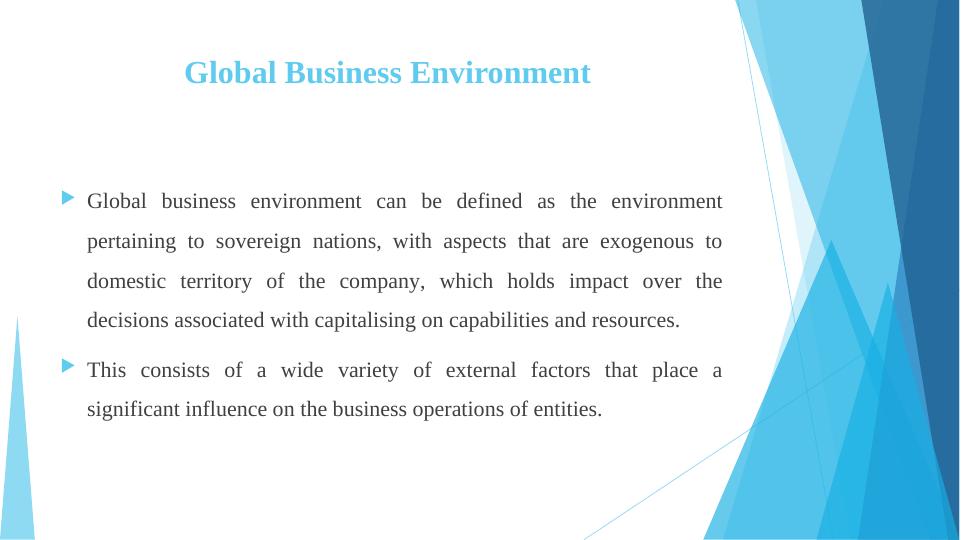 Global Business Environment

▶ Global business environment can be defined as the environment pertaining to sovereign nations, with aspects that are exogenous to domestic territory of the company, which holds impact over the decisions associated with capitalising on capabilities and resources.

▶ This consists of a wide variety of external factors that place a significant influence on the business operations of entities.